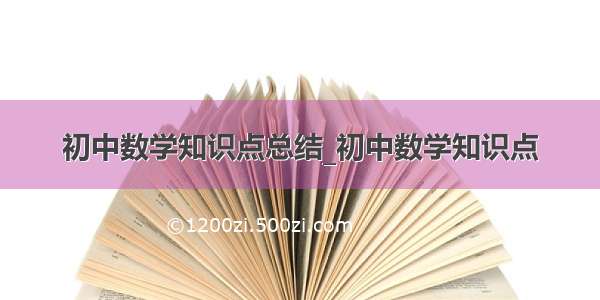 初中数学知识点总结_初中数学知识点

©1200zi.500zi.com